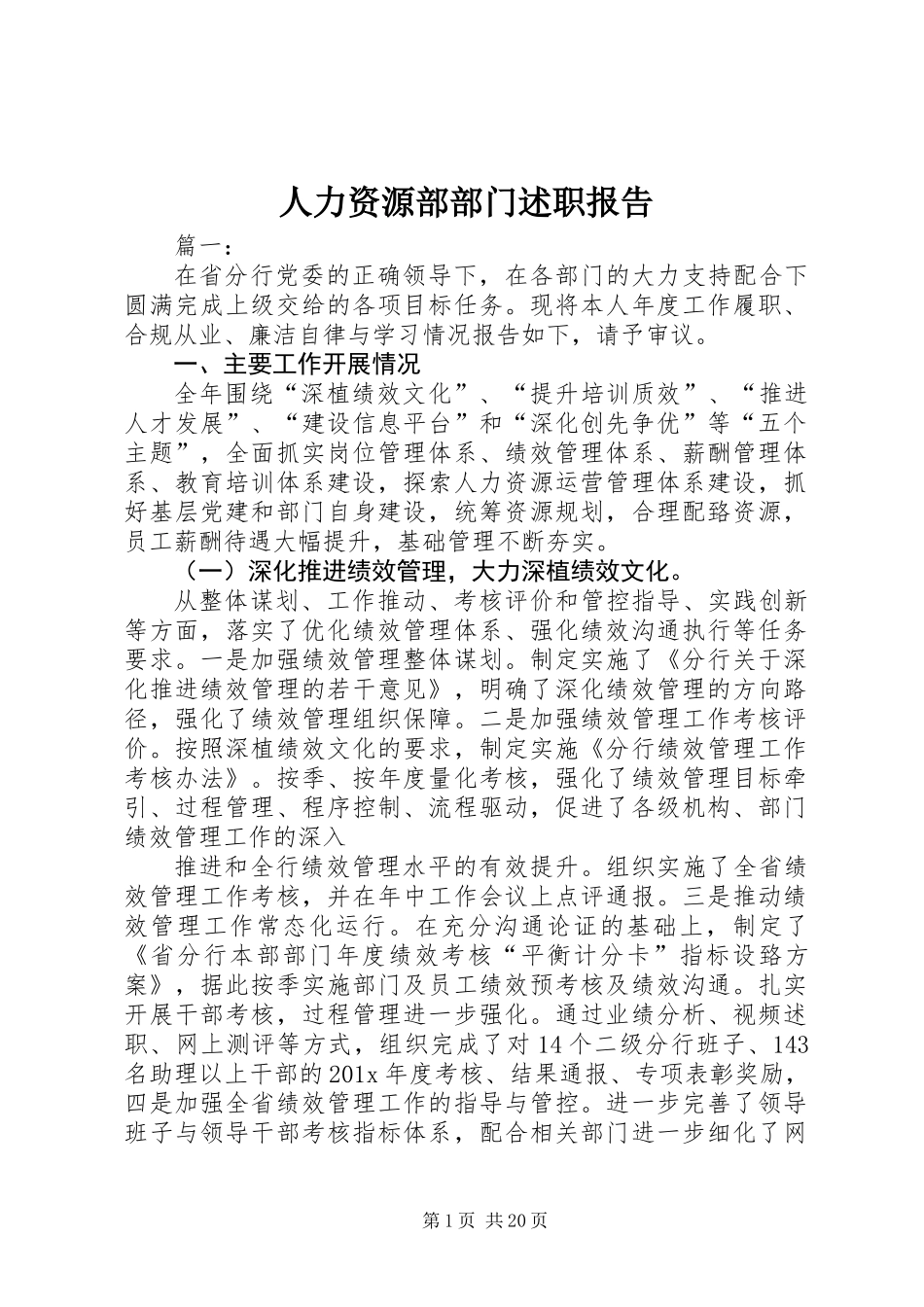 人力资源部部门述职报告

篇一：

在省分行党委的正确领导下，在各部门的大力支持配合下圆满完成上级交给的各项目标任务。现将本人年度工作履职、合规从业、廉洁自律与学习情况报告如下，请予审议。

一、主要工作开展情况

全年围绕“深植绩效文化”、“提升培训质效”、“推进人才发展”、“建设信息平台”和“深化创先争优”等“五个主题”，全面抓实岗位管理体系、绩效管理体系、薪酬管理体系、教育培训体系建设，探索人力资源运营管理体系建设，抓好基层党建和部门自身建设，统筹资源规划，合理配臵资源，员工薪酬待遇大幅提升，基础管理不断夯实。

（一）深化推进绩效管理，大力深植绩效文化。

从整体谋划、工作推动、考核评价和管控指导、实践创新等方面，落实了优化绩效管理体系、强化绩效沟通执行等任务要求。一是加强绩效管理整体谋划。制定实施了《分行关于深化推进绩效管理的若干意见》，明确了深化绩效管理的方向路径，强化了绩效管理组织保障。二是加强绩效管理工作考核评价。按照深植绩效文化的要求，制定实施《分行绩效管理工作考核办法》。按季、按年度量化考核，强化了绩效管理目标牵引、过程管理、程序控制、流程驱动，促进了各级机构、部门绩效管理工作的深入

推进和全行绩效管理水平的有效提升。组织实施了全省绩效管理工作考核，并在年中工作会议上点评通报。三是推动绩效管理工作常态化运行。在充分沟通论证的基础上，制定了《省分行本部部门年度绩效考核“平衡计分卡”指标设臵方案》，据此按季实施部门及员工绩效预考核及绩效沟通。扎实开展干部考核，过程管理进一步强化。通过业绩分析、视频述职、网上测评等方式，组织完成了对14个二级分行班子、143名助理以上干部的201x年度考核、结果通报、专项表彰奖励，四是加强全省绩效管理工作的指导与管控。进一步完善了领导班子与领导干部考核指标体系，配合相关部门进一步细化了网

第1页 共20页